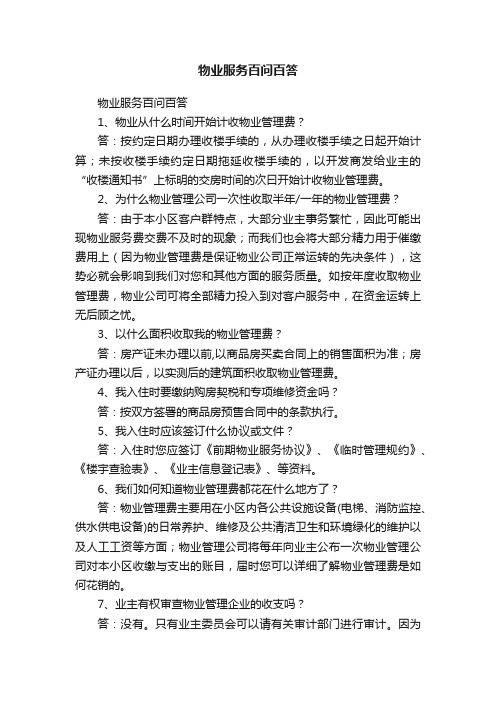 物业服务百问百答

物业服务百问百答

1、物业从什么时间开始计收物业管理费？

答：按约定日期办理收楼手续的，从办理收楼手续之日起开始计算；未按收楼手续约定日期拖延收楼手续的，以开发商发给业主的“收楼通知书”上标明的交房时间的次日开始计收物业管理费。

2、为什么物业管理公司一次性收取半年/一年的物业管理费？

答：由于本小区客户群特点，大部分业主事务繁忙，因此可能出现物业服务费交费不及时的现象；而我们也会将大部分精力用于催缴费用上（因为物业管理费是保证物业公司正常运转的先决条件），这势必就会影响到我们对您和其他方面的服务质量。如按年度收取物业管理费，物业公司可将全部精力投入到对客户服务中，在资金运转上无后顾之忧。

3、以什么面积收取我的物业管理费？

答：房产证未办理以前,以商品房买卖合同上的销售面积为准；房产证办理以后，以实测后的建筑面积收取物业管理费。

4、我入住时要缴纳购房契税和专项维修资金吗？

答：按双方签署的商品房预售合同中的条款执行。

5、我入住时应该签订什么协议或文件？

答：入住时您应签订《前期物业服务协议》、《临时管理规约》、《楼宇查验表》、《业主信息登记表》、等资料。

6、我们如何知道物业管理费都花在什么地方了？

答：物业管理费主要用在小区内各公共设施设备(电梯、消防监控、供水供电设备)的日常养护、维修及公共清洁卫生和环境绿化的维护以及人工工资等方面；物业管理公司将每年向业主公布一次物业管理公司对本小区收缴与支出的账目，届时您可以详细了解物业管理费是如何花销的。

7、业主有权审查物业管理企业的收支吗？

答：没有。只有业主委员会可以请有关审计部门进行审计。因为